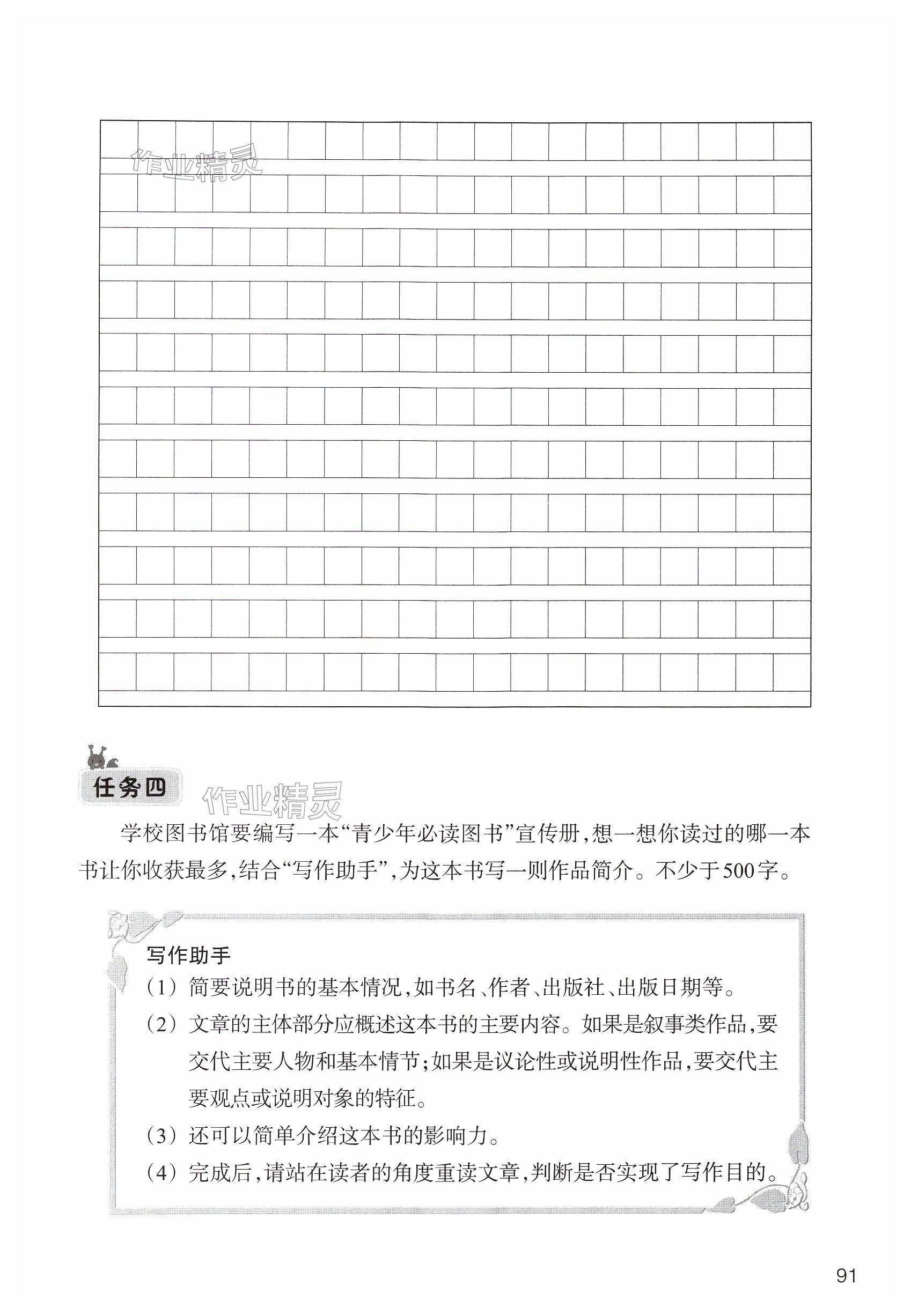 作业精灵

任务四

作业精灵

学校图书馆要编写一本“青少年必读图书”宣传册，想一想你读过的哪一本书让你收获最多，结合“写作助手”，为这本书写一则作品简介。不少于500字。

写作助手
（1）简要说明书的基本情况，如书名、作者、出版社、出版日期等。
（2）文章的主体部分应概述这本书的主要内容。如果是叙事类作品，要交代主要人物和基本情节；如果是议论性或说明性作品，要交代主要观点或说明对象的特征。
（3）还可以简单介绍这本书的影响力。
（4）完成后，请站在读者的角度重读文章，判断是否实现了写作目的。

91